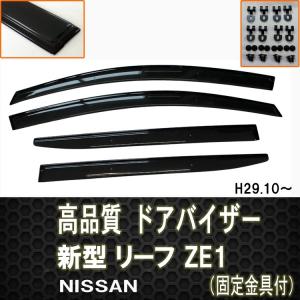 H29.10～

高品質 ドアバイザー
新型 リーフ ZE1
NISSAN （固定金具付）